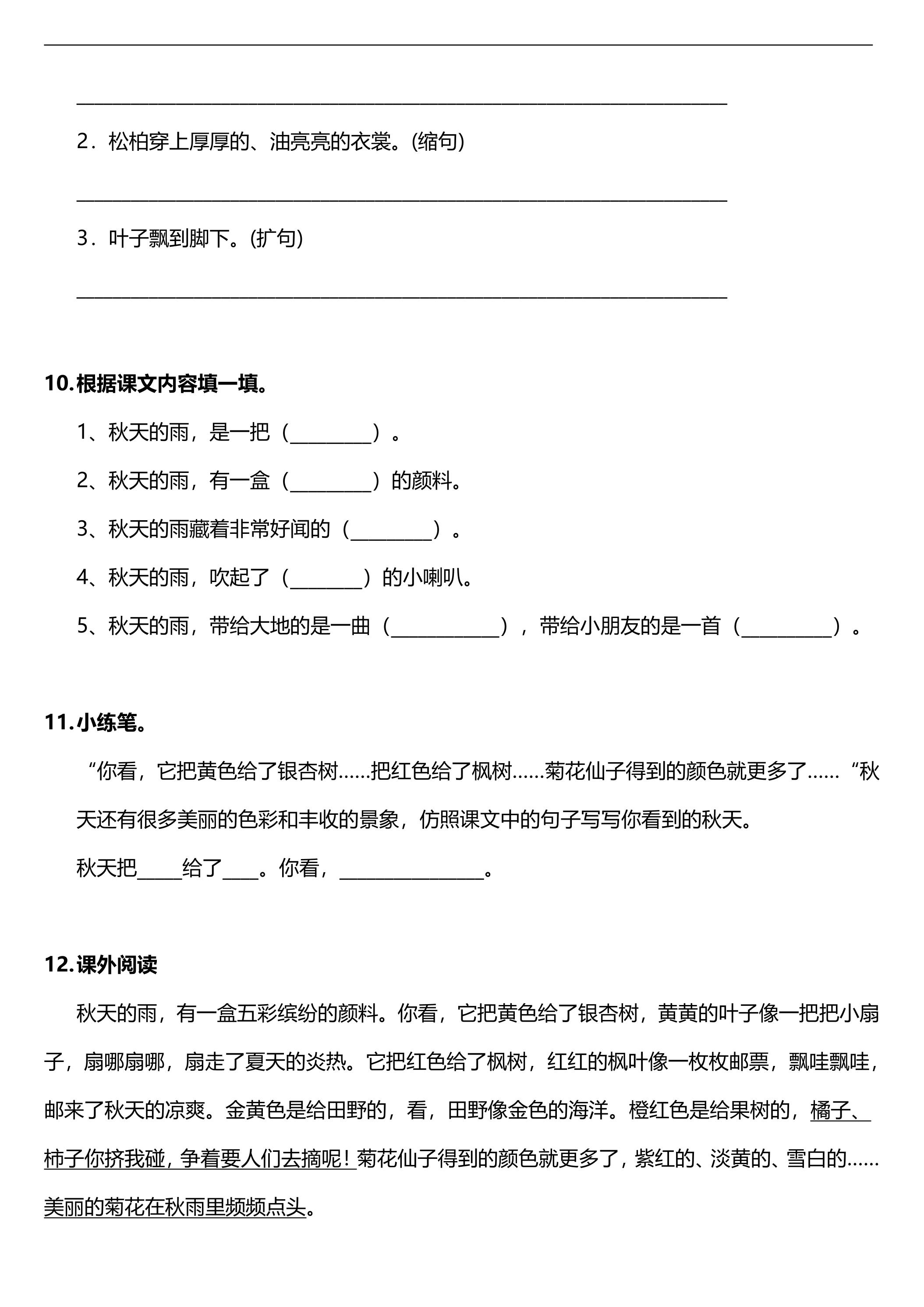 ____

2．松柏穿上厚厚的、油亮亮的衣裳。(缩句)

____

3．叶子飘到脚下。(扩句)

____

10.根据课文内容填一填。

1、秋天的雨，是一把（____）。

2、秋天的雨，有一盒（____）的颜料。

3、秋天的雨藏着非常好闻的（____）。

4、秋天的雨，吹起了（____）的小喇叭。

5、秋天的雨，带给大地的是一曲（____），带给小朋友的是一首（____）。

11.小练笔。

“你看，它把黄色给了银杏树……把红色给了枫树……菊花仙子得到的颜色就更多了……“秋天还有很多美丽的色彩和丰收的景象，仿照课文中的句子写写你看到的秋天。

秋天把____给了____。你看，____。

12.课外阅读

秋天的雨，有一盒五彩缤纷的颜料。你看，它把黄色给了银杏树，黄黄的叶子像一把把小扇子，扇哪扇哪，扇走了夏天的炎热。它把红色给了枫树，红红的枫叶像一枚枚邮票，飘哇飘哇，邮来了秋天的凉爽。金黄色是给田野的，看，田野像金色的海洋。橙红色是给果树的，橘子、柿子你挤我碰，争着要人们去摘呢！菊花仙子得到的颜色就更多了，紫红的、淡黄的、雪白的……美丽的菊花在秋雨里频频点头。